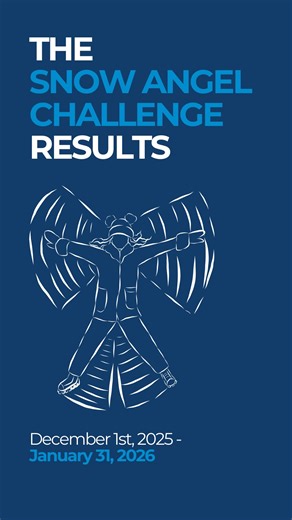 THE
SNOW ANGEL
CHALLENGE
RESULTS

December 1st, 2025 -
January 31, 2026